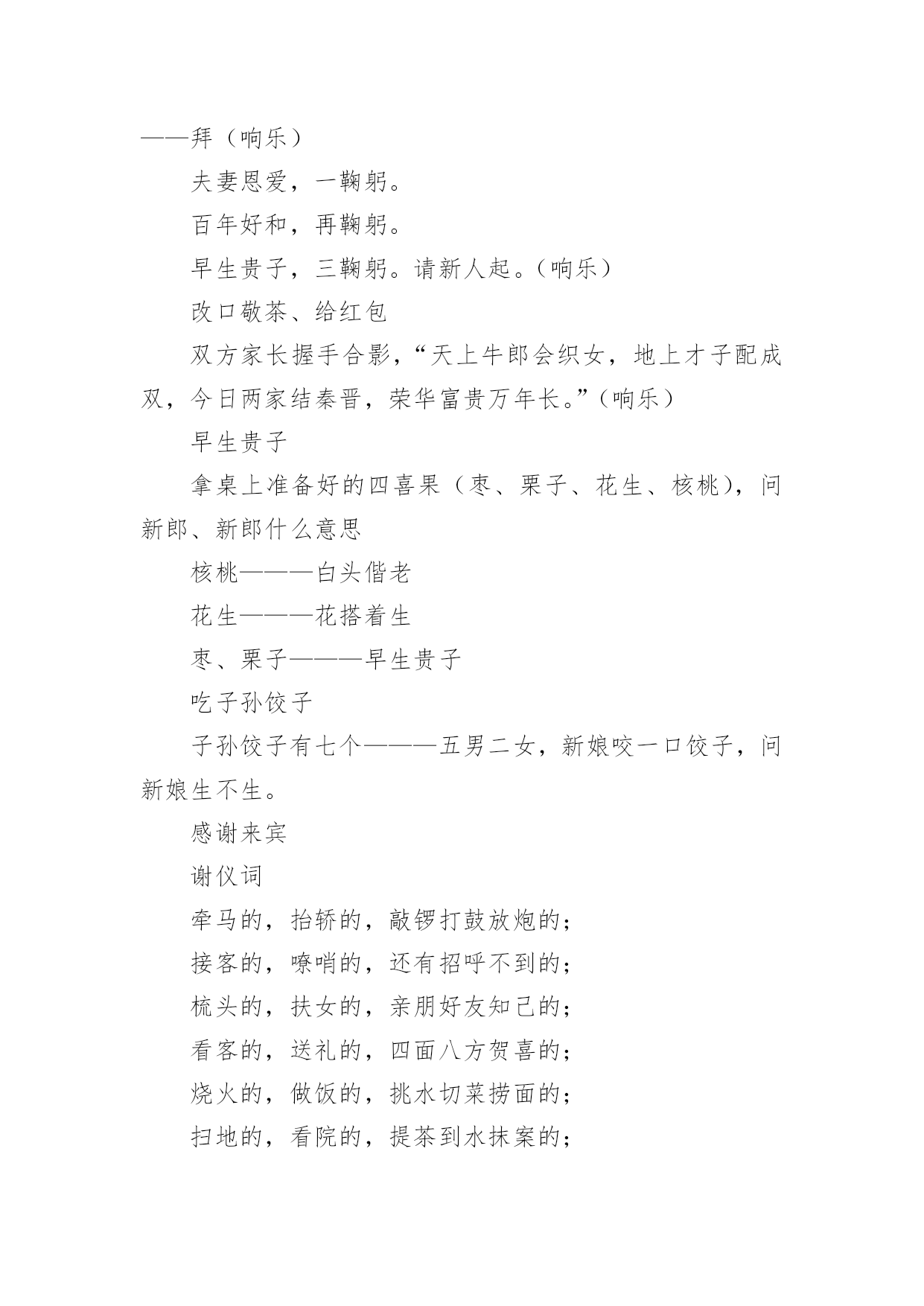 ——拜（响乐）

夫妻恩爱，一鞠躬。

百年好和，再鞠躬。

早生贵子，三鞠躬。请新人起。（响乐）

改口敬茶、给红包

双方家长握手合影，“天上牛郎会织女，地上才子配成双，今日两家结秦晋，荣华富贵万年长。”（响乐）

早生贵子

拿桌上准备好的四喜果（枣、栗子、花生、核桃），问新郎、新郎什么意思

核桃———白头偕老

花生———花搭着生

枣、栗子———早生贵子

吃子孙饺子

子孙饺子有七个———五男二女，新娘咬一口饺子，问新娘生不生。

感谢来宾

谢仪词

牵马的，抬轿的，敲锣打鼓放炮的；

接客的，嘹哨的，还有招呼不到的；

梳头的，扶女的，亲朋好友知己的；

看客的，送礼的，四面八方贺喜的；

烧火的，做饭的，挑水切菜捞面的；

扫地的，看院的，提茶到水抹案的；